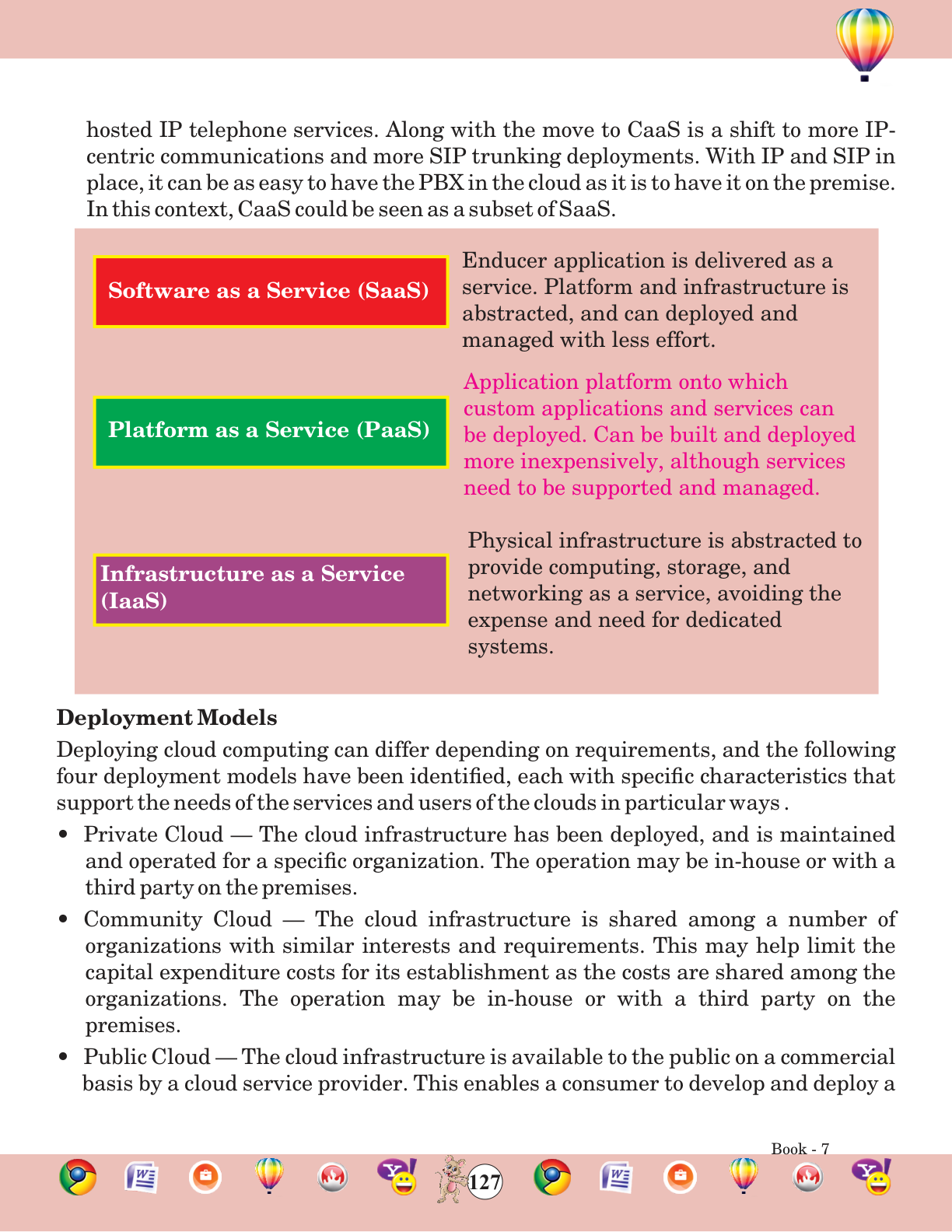 hosted IP telephone services. Along with the move to CaaS is a shift to more IP-centric communications and more SIP trunking deployments. With IP and SIP in place, it can be as easy to have the PBX in the cloud as it is to have it on the premise. In this context, CaaS could be seen as a subset of SaaS.

Software as a Service (SaaS)

Enducer application is delivered as a service. Platform and infrastructure is abstracted, and can deployed and managed with less effort.

Platform as a Service (PaaS)

Application platform onto which custom applications and services can be deployed. Can be built and deployed more inexpensively, although services need to be supported and managed.

Infrastructure as a Service (IaaS)

Physical infrastructure is abstracted to provide computing, storage, and networking as a service, avoiding the expense and need for dedicated systems.

Deployment Models

Deploying cloud computing can differ depending on requirements, and the following four deployment models have been identified, each with specific characteristics that support the needs of the services and users of the clouds in particular ways .

• Private Cloud — The cloud infrastructure has been deployed, and is maintained and operated for a specific organization. The operation may be in-house or with a third party on the premises.

• Community Cloud — The cloud infrastructure is shared among a number of organizations with similar interests and requirements. This may help limit the capital expenditure costs for its establishment as the costs are shared among the organizations. The operation may be in-house or with a third party on the premises.

• Public Cloud — The cloud infrastructure is available to the public on a commercial basis by a cloud service provider. This enables a consumer to develop and deploy a

Book - 7

127